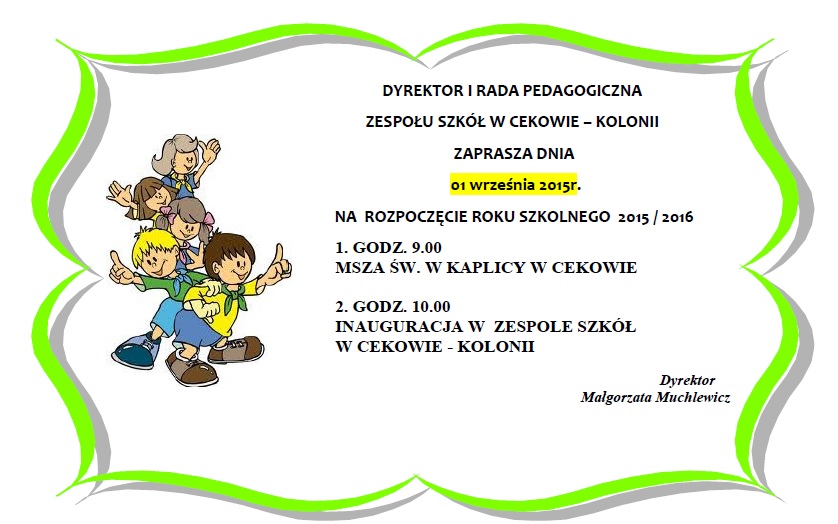 DYREKTOR I RADA PEDAGOGICZNA

ZESPOŁU SZKÓŁ W CEKOWIE – KOLONII

ZAPRASZA DNIA

01 września 2015r.

NA ROZPOCZĘCIE ROKU SZKOLNEGO 2015 / 2016

1. GODZ. 9.00
MSZA ŚW. W KAPLICY W CEKOWIE

2. GODZ. 10.00
INAUGURACJA W ZESPOLE SZKÓŁ
W CEKOWIE - KOLONII

Dyrektor
Małgorzata Muchlewicz